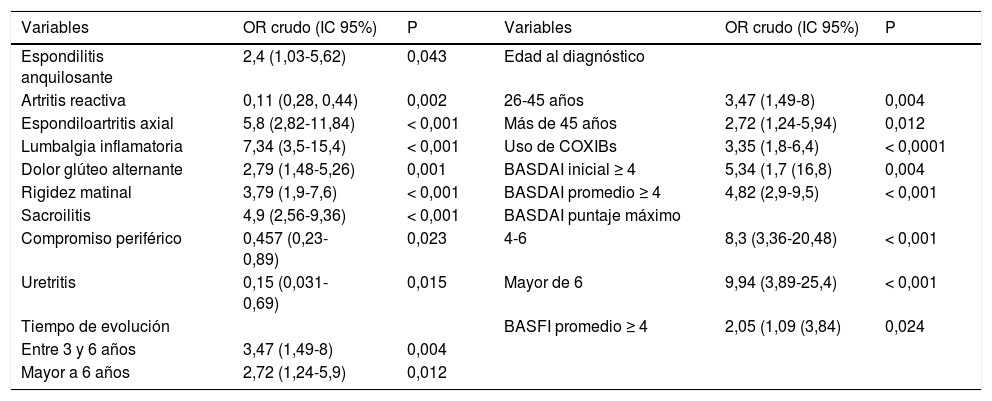 | Variables | OR crudo (IC 95%) | P | Variables | OR crudo (IC 95%) | P |
|---|---|---|---|---|---|
| Espondilitis anquilosante | 2,4 (1,03-5,62) | 0,043 | Edad al diagnóstico | | |
| Artritis reactiva | 0,11 (0,28, 0,44) | 0,002 | 26-45 años | 3,47 (1,49-8) | 0,004 |
| Espondiloartritis axial | 5,8 (2,82-11,84) | < 0,001 | Más de 45 años | 2,72 (1,24-5,94) | 0,012 |
| Lumbalgia inflamatoria | 7,34 (3,5-15,4) | < 0,001 | Uso de COXIBs | 3,35 (1,8-6,4) | < 0,0001 |
| Dolor glúteo alternante | 2,79 (1,48-5,26) | 0,001 | BASDAI inicial ≥ 4 | 5,34 (1,7 (16,8) | 0,004 |
| Rigidez matinal | 3,79 (1,9-7,6) | < 0,001 | BASDAI promedio ≥ 4 | 4,82 (2,9-9,5) | < 0,001 |
| Sacroilitis | 4,9 (2,56-9,36) | < 0,001 | BASDAI puntaje máximo | | |
| Compromiso periférico | 0,457 (0,23-0,89) | 0,023 | 4-6 | 8,3 (3,36-20,48) | < 0,001 |
| Uretritis | 0,15 (0,031-0,69) | 0,015 | Mayor de 6 | 9,94 (3,89-25,4) | < 0,001 |
| Tiempo de evolución | | | BASFI promedio ≥ 4 | 2,05 (1,09 (3,84) | 0,024 |
| Entre 3 y 6 años | 3,47 (1,49-8) | 0,004 | | | |
| Mayor a 6 años | 2,72 (1,24-5,9) | 0,012 | | | |